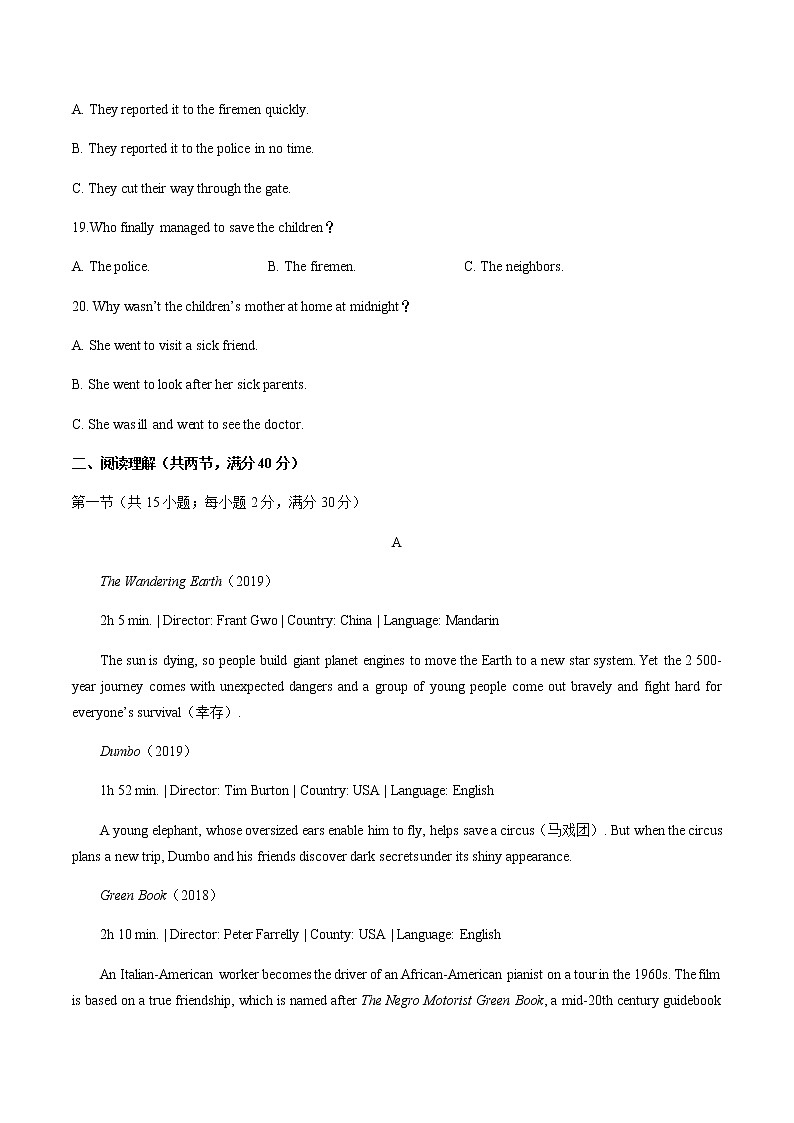 A. They reported it to the firemen quickly.

B. They reported it to the police in no time.

C. They cut their way through the gate.

19.Who finally managed to save the children？

A. The police.　　B. The firemen.　　C. The neighbors.

20. Why wasn't the children's mother at home at midnight？

A. She went to visit a sick friend.

B. She went to look after her sick parents.

C. She was ill and went to see the doctor.

二、阅读理解（共两节，满分 40 分）

第一节（共 15 小题；每小题 2 分，满分 30 分）

A

The Wandering Earth（2019）

2h 5 min. | Director: Frant Gwo | Country: China | Language: Mandarin

The sun is dying, so people build giant planet engines to move the Earth to a new star system. Yet the 2 500-year journey comes with unexpected dangers and a group of young people come out bravely and fight hard for everyone's survival（幸存）.

Dumbo（2019）

1h 52 min. | Director: Tim Burton | Country: USA | Language: English

A young elephant, whose oversized ears enable him to fly, helps save a circus（马戏团）. But when the circus plans a new trip, Dumbo and his friends discover dark secrets under its shiny appearance.

Green Book（2018）

2h 10 min. | Director: Peter Farrelly | County: USA | Language: English

An Italian-American worker becomes the driver of an African-American pianist on a tour in the 1960s. The film is based on a true friendship, which is named after The Negro Motorist Green Book, a mid-20th century guidebook